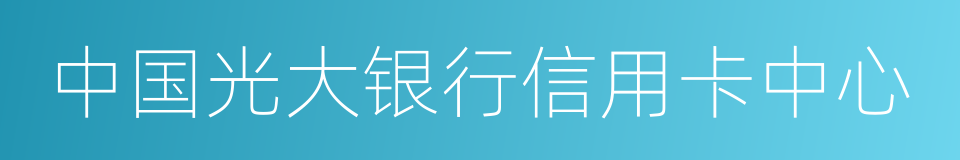 中国光大银行信用卡中心